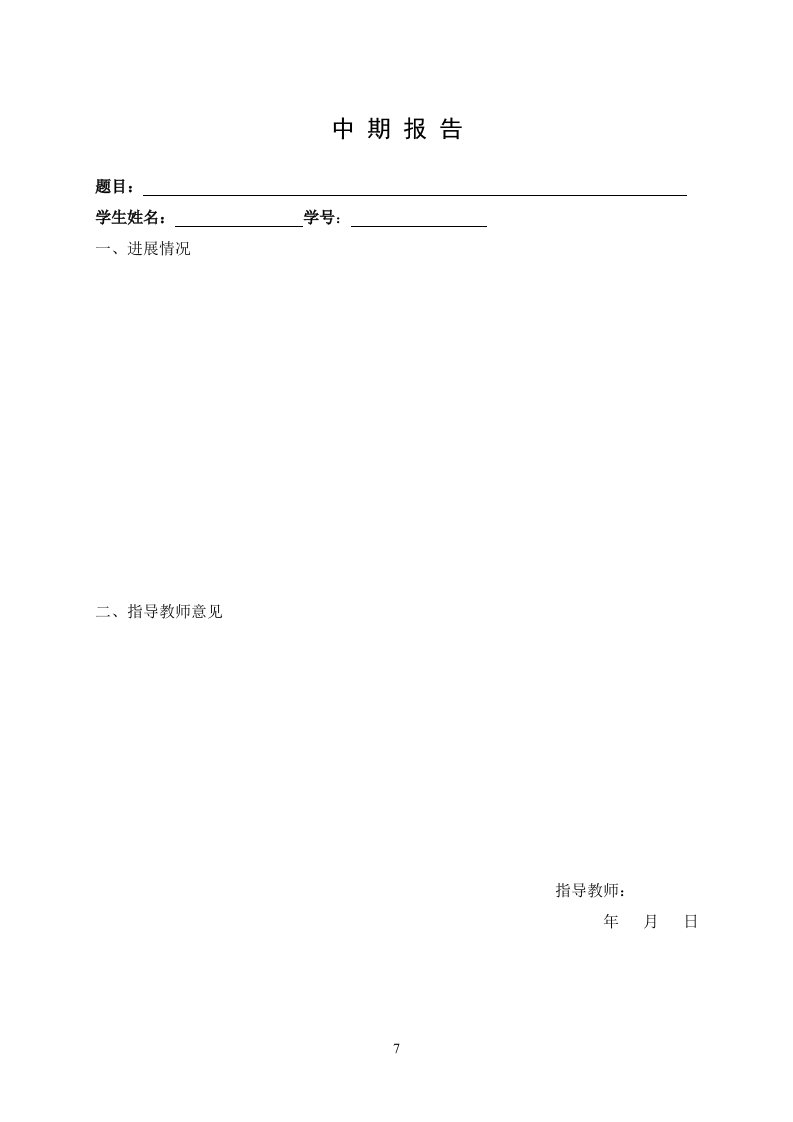 中 期 报 告

题目：

学生姓名：　　　　　学号：

一、进展情况

二、指导教师意见

指导教师：

年　月　日

7